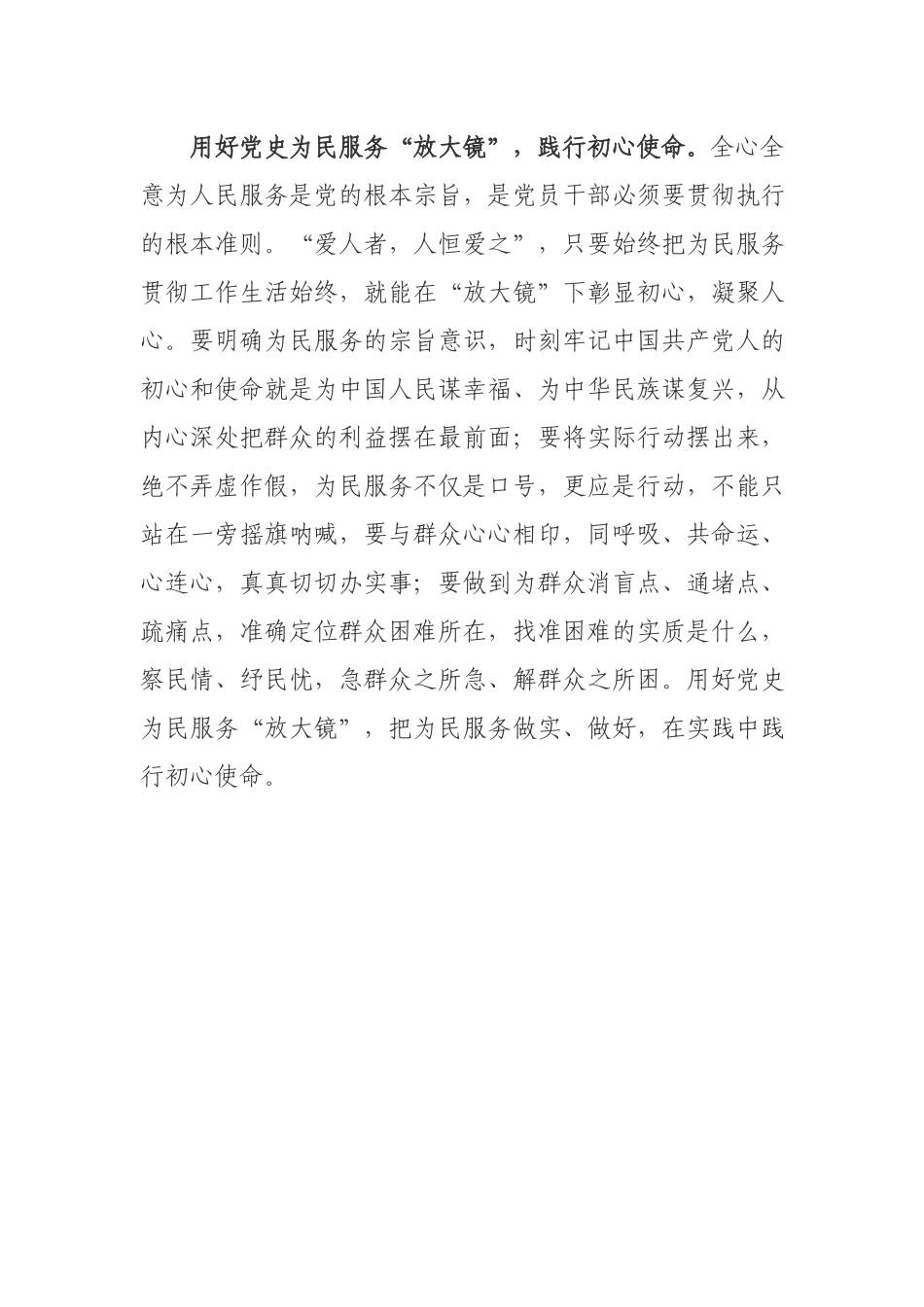 用好党史为民服务“放大镜”，践行初心使命。全心全意为人民服务是党的根本宗旨，是党员干部必须要贯彻执行的根本准则。“爱人者，人恒爱之”，只要始终把为民服务贯彻工作生活始终，就能在“放大镜”下彰显初心，凝聚人心。要明确为民服务的宗旨意识，时刻牢记中国共产党人的初心和使命就是为中国人民谋幸福、为中华民族谋复兴，从内心深处把群众的利益摆在最前面；要将实际行动摆出来，绝不弄虚作假，为民服务不仅是口号，更应是行动，不能只站在一旁摇旗呐喊，要与群众心心相印，同呼吸、共命运、心连心，真真切切办实事；要做到为群众消盲点、通堵点、疏痛点，准确定位群众困难所在，找准困难的实质是什么，察民情、纾民忧，急群众之所急、解群众之所困。用好党史为民服务“放大镜”，把为民服务做实、做好，在实践中践行初心使命。